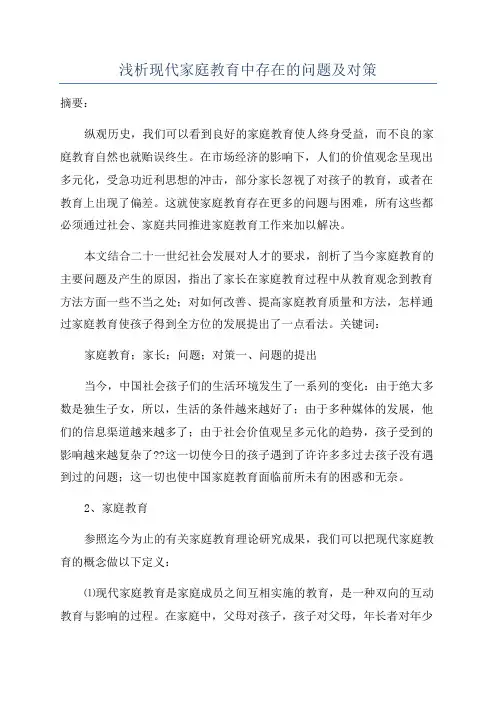 浅析现代家庭教育中存在的问题及对策

摘要：

纵观历史，我们可以看到良好的家庭教育使人终身受益，而不良的家庭教育自然也就贻误终生。在市场经济的影响下，人们的价值观念呈现出多元化，受急功近利思想的冲击，部分家长忽视了对孩子的教育，或者在教育上出现了偏差。这就使家庭教育存在更多的问题与困难，所有这些都必须通过社会、家庭共同推进家庭教育工作来加以解决。

本文结合二十一世纪社会发展对人才的要求，剖析了当今家庭教育的主要问题及产生的原因，指出了家长在家庭教育过程中从教育观念到教育方法方面一些不当之处；对如何改善、提高家庭教育质量和方法，怎样通过家庭教育使孩子得到全方位的发展提出了一点看法。关键词：

家庭教育；家长；问题；对策一、问题的提出

当今，中国社会孩子们的生活环境发生了一系列的变化：由于绝大多数是独生子女，所以，生活的条件越来越好了；由于多种媒体的发展，他们的信息渠道越来越多了；由于社会价值观呈多元化的趋势，孩子受到的影响越来越复杂了??这一切使今日的孩子遇到了许许多多过去孩子没有遇到过的问题；这一切也使中国家庭教育面临前所未有的困惑和无奈。

2、家庭教育

参照迄今为止的有关家庭教育理论研究成果，我们可以把现代家庭教育的概念做以下定义：

⑴现代家庭教育是家庭成员之间互相实施的教育，是一种双向的互动教育与影响的过程。在家庭中，父母对孩子，孩子对父母，年长者对年少